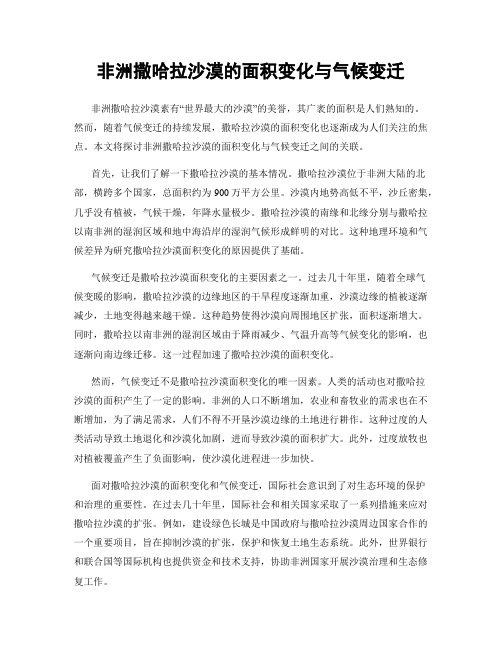 非洲撒哈拉沙漠的面积变化与气候变迁

非洲撒哈拉沙漠素有“世界最大的沙漠”的美誉，其广袤的面积是人们熟知的。然而，随着气候变迁的持续发展，撒哈拉沙漠的面积变化也逐渐成为人们关注的焦点。本文将探讨非洲撒哈拉沙漠的面积变化与气候变迁之间的关联。

首先，让我们了解一下撒哈拉沙漠的基本情况。撒哈拉沙漠位于非洲大陆的北部，横跨多个国家，总面积约为900万平方公里。沙漠内地势高低不平，沙丘密集，几乎没有植被，气候干燥，年降水量极少。撒哈拉沙漠的南缘和北缘分别与撒哈拉以南非洲的湿润区域和地中海沿岸的湿润气候形成鲜明的对比。这种地理环境和气候差异为研究撒哈拉沙漠面积变化的原因提供了基础。

气候变迁是撒哈拉沙漠面积变化的主要因素之一。过去几十年里，随着全球气候变暖的影响，撒哈拉沙漠的边缘地区的干旱程度逐渐加重，沙漠边缘的植被逐渐减少，土地变得越来越干燥。这种趋势使得沙漠向周围地区扩张，面积逐渐增大。同时，撒哈拉以南非洲的湿润区域由于降雨减少、气温升高等气候变化的影响，也逐渐向南边缘迁移。这一过程加速了撒哈拉沙漠的面积变化。

然而，气候变迁不是撒哈拉沙漠面积变化的唯一因素。人类的活动也对撒哈拉沙漠的面积产生了一定的影响。非洲的人口不断增加，农业和畜牧业的需求也在不断增加，为了满足需求，人们不得不开垦沙漠边缘的土地进行耕作。这种过度的人类活动导致土地退化和沙漠化加剧，进而导致沙漠的面积扩大。此外，过度放牧也对植被覆盖产生了负面影响，使沙漠化进程进一步加快。

面对撒哈拉沙漠的面积变化和气候变迁，国际社会意识到了对生态环境的保护和治理的重要性。在过去几十年里，国际社会和相关国家采取了一系列措施来应对撒哈拉沙漠的扩张。例如，建设绿色长城是中国政府与撒哈拉沙漠周边国家合作的一个重要项目，旨在抑制沙漠的扩张，保护和恢复土地生态系统。此外，世界银行和联合国等国际机构也提供资金和技术支持，协助非洲国家开展沙漠治理和生态修复工作。